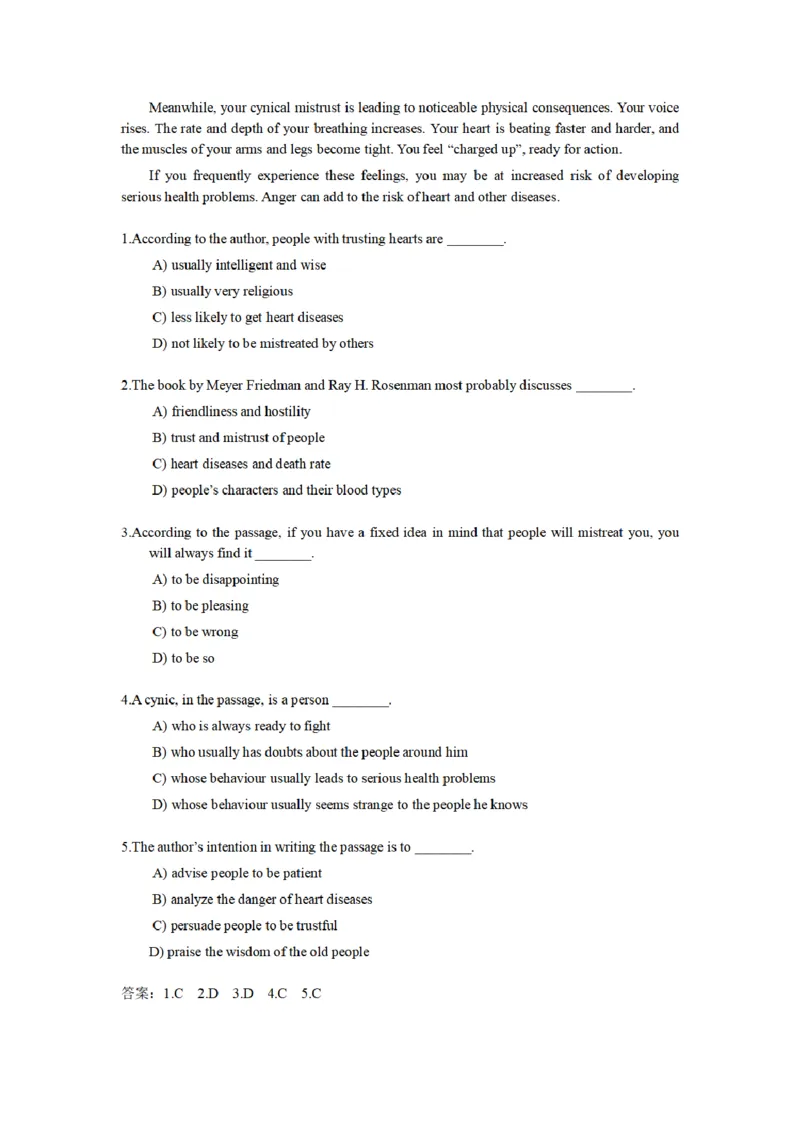 Meanwhile, your cynical mistrust is leading to noticeable physical consequences. Your voice rises. The rate and depth of your breathing increases. Your heart is beating faster and harder, and the muscles of your arms and legs become tight. You feel "charged up", ready for action.

If you frequently experience these feelings, you may be at increased risk of developing serious health problems. Anger can add to the risk of heart and other diseases.

1.According to the author, people with trusting hearts are ________.

A) usually intelligent and wise

B) usually very religious

C) less likely to get heart diseases

D) not likely to be mistreated by others

2.The book by Meyer Friedman and Ray H. Rosenman most probably discusses ________.

A) friendliness and hostility

B) trust and mistrust of people

C) heart diseases and death rate

D) people's characters and their blood types

3.According to the passage, if you have a fixed idea in mind that people will mistreat you, you will always find it ________.

A) to be disappointing

B) to be pleasing

C) to be wrong

D) to be so

4.A cynic, in the passage, is a person ________.

A) who is always ready to fight

B) who usually has doubts about the people around him

C) whose behaviour usually leads to serious health problems

D) whose behaviour usually seems strange to the people he knows

5.The author's intention in writing the passage is to ________.

A) advise people to be patient

B) analyze the danger of heart diseases

C) persuade people to be trustful

D) praise the wisdom of the old people

答案：1.C 2.D 3.D 4.C 5.C